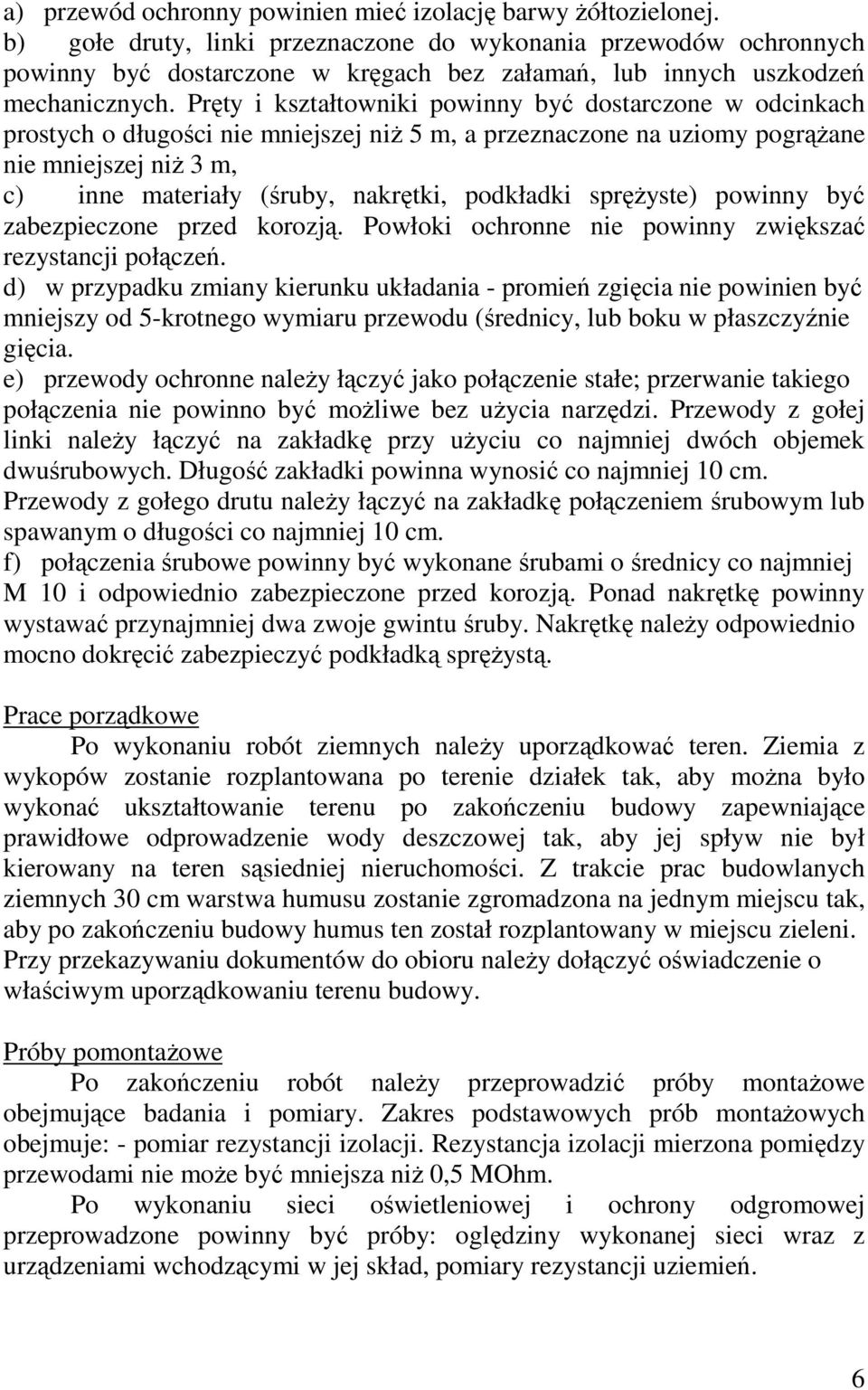 a) przewód ochronny powinien mieć izolację barwy żółtozielonej.
b) gołe druty, linki przeznaczone do wykonania przewodów ochronnych powinny być dostarczone w kręgach bez załamań, lub innych uszkodzeń mechanicznych. Pręty i kształtowniki powinny być dostarczone w odcinkach prostych o długości nie mniejszej niż 5 m, a przeznaczone na uziomy pogrążane nie mniejszej niż 3 m,
c) inne materiały (śruby, nakrętki, podkładki sprężyste) powinny być zabezpieczone przed korozją. Powłoki ochronne nie powinny zwiększać rezystancji połączeń.
d) w przypadku zmiany kierunku układania - promień zgięcia nie powinien być mniejszy od 5-krotnego wymiaru przewodu (średnicy, lub boku w płaszczyźnie gięcia.
e) przewody ochronne należy łączyć jako połączenie stałe; przerwanie takiego połączenia nie powinno być możliwe bez użycia narzędzi. Przewody z gołej linki należy łączyć na zakładkę przy użyciu co najmniej dwóch objemek dwuśrubowych. Długość zakładki powinna wynosić co najmniej 10 cm. Przewody z gołego drutu należy łączyć na zakładkę połączeniem śrubowym lub spawanym o długości co najmniej 10 cm.
f) połączenia śrubowe powinny być wykonane śrubami o średnicy co najmniej M 10 i odpowiednio zabezpieczone przed korozją. Ponad nakrętkę powinny wystawać przynajmniej dwa zwoje gwintu śruby. Nakrętkę należy odpowiednio mocno dokręcić zabezpieczyć podkładką sprężystą.

Prace porządkowe
Po wykonaniu robót ziemnych należy uporządkować teren. Ziemia z wykopów zostanie rozplantowana po terenie działek tak, aby można było wykonać ukształtowanie terenu po zakończeniu budowy zapewniające prawidłowe odprowadzenie wody deszczowej tak, aby jej spływ nie był kierowany na teren sąsiedniej nieruchomości. Z trakcie prac budowlanych ziemnych 30 cm warstwa humusu zostanie zgromadzona na jednym miejscu tak, aby po zakończeniu budowy humus ten został rozplantowany w miejscu zieleni. Przy przekazywaniu dokumentów do obioru należy dołączyć oświadczenie o właściwym uporządkowaniu terenu budowy.

Próby pomontażowe
Po zakończeniu robót należy przeprowadzić próby montażowe obejmujące badania i pomiary. Zakres podstawowych prób montażowych obejmuje: - pomiar rezystancji izolacji. Rezystancja izolacji mierzona pomiędzy przewodami nie może być mniejsza niż 0,5 MOhm.
Po wykonaniu sieci oświetleniowej i ochrony odgromowej przeprowadzone powinny być próby: oględziny wykonanej sieci wraz z urządzeniami wchodzącymi w jej skład, pomiary rezystancji uziemień.

6